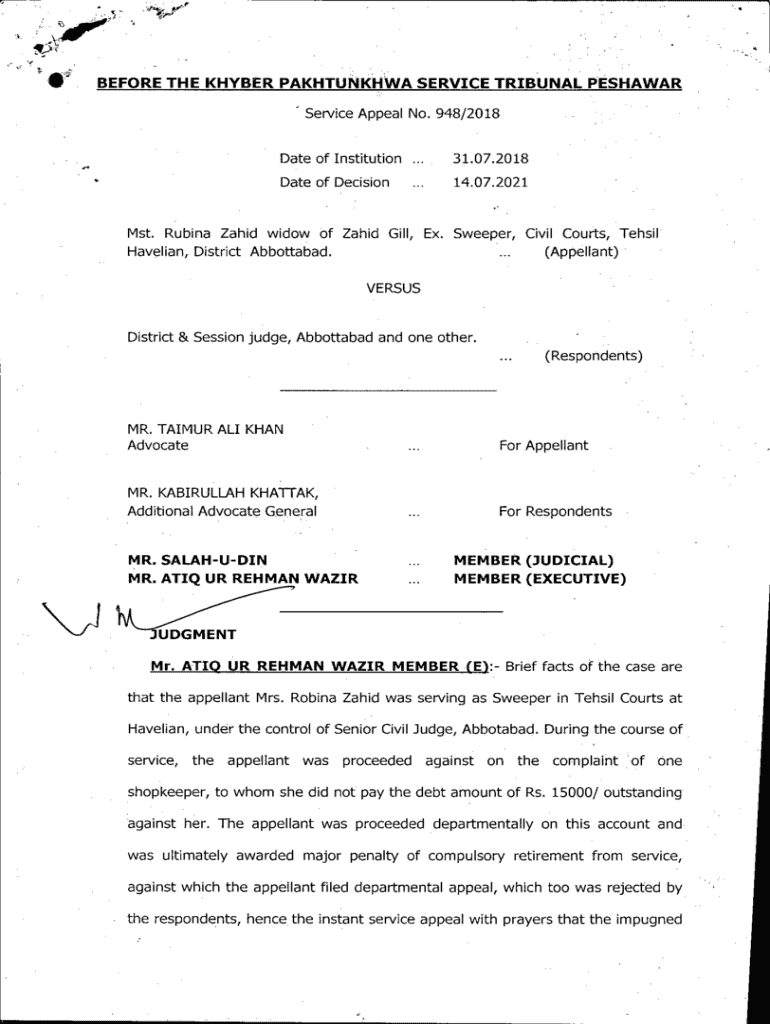 BEFORE THE KHYBER PAKHTUNKHWA SERVICE TRIBUNAL PESHAWAR

Service Appeal No. 948/2018

Date of Institution ... 31.07.2018

Date of Decision ... 14.07.2021

Mst. Rubina Zahid widow of Zahid Gill, Ex. Sweeper, Civil Courts, Tehsil Havelian, District Abbottabad. ... (Appellant)

VERSUS

District & Session judge, Abbottabad and one other. ... (Respondents)

MR. TAIMUR ALI KHAN
Advocate ... For Appellant

MR. KABIRULLAH KHATTAK,
Additional Advocate General ... For Respondents

MR. SALAH-U-DIN ... MEMBER (JUDICIAL)
MR. ATIQ UR REHMAN WAZIR ... MEMBER (EXECUTIVE)

JUDGMENT

Mr. ATIQ UR REHMAN WAZIR MEMBER (E):- Brief facts of the case are that the appellant Mrs. Robina Zahid was serving as Sweeper in Tehsil Courts at Havelian, under the control of Senior Civil Judge, Abbotabad. During the course of service, the appellant was proceeded against on the complaint of one shopkeeper, to whom she did not pay the debt amount of Rs. 15000/ outstanding against her. The appellant was proceeded departmentally on this account and was ultimately awarded major penalty of compulsory retirement from service, against which the appellant filed departmental appeal, which too was rejected by the respondents, hence the instant service appeal with prayers that the impugned